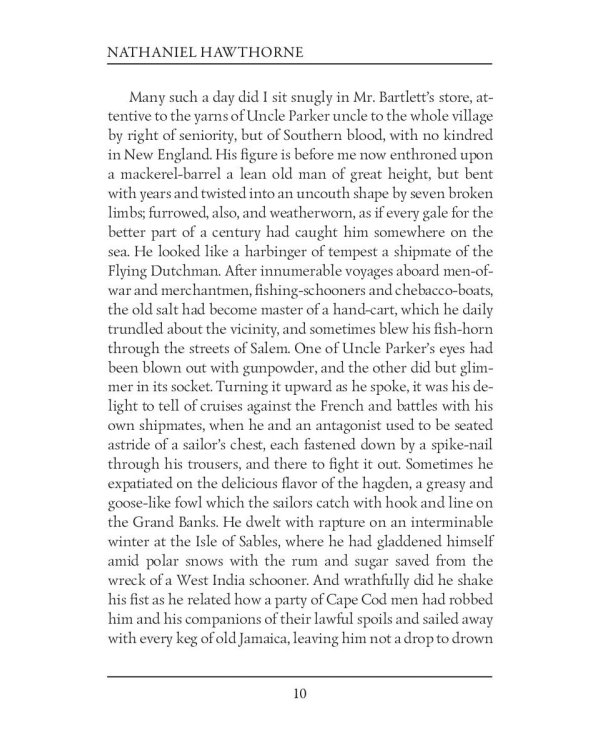 NATHANIEL HAWTHORNE

Many such a day did I sit snugly in Mr. Bartlett's store, attentive to the yarns of Uncle Parker uncle to the whole village by right of seniority, but of Southern blood, with no kindred in New England. His figure is before me now enthroned upon a mackerel-barrel a lean old man of great height, but bent with years and twisted into an uncouth shape by seven broken limbs; furrowed, also, and weatherworn, as if every gale for the better part of a century had caught him somewhere on the sea. He looked like a harbinger of tempest a shipmate of the Flying Dutchman. After innumerable voyages aboard men-of-war and merchantmen, fishing-schooners and chebacco-boats, the old salt had become master of a hand-cart, which he daily trundled about the vicinity, and sometimes blew his fish-horn through the streets of Salem. One of Uncle Parker's eyes had been blown out with gunpowder, and the other did but glimmer in its socket. Turning it upward as he spoke, it was his delight to tell of cruises against the French and battles with his own shipmates, when he and an antagonist used to be seated astride of a sailor's chest, each fastened down by a spike-nail through his trousers, and there to fight it out. Sometimes he expatiated on the delicious flavor of the hagden, a greasy and goose-like fowl which the sailors catch with hook and line on the Grand Banks. He dwelt with rapture on an interminable winter at the Isle of Sables, where he had gladdened himself amid polar snows with the rum and sugar saved from the wreck of a West India schooner. And wrathfully did he shake his fist as he related how a party of Cape Cod men had robbed him and his companions of their lawful spoils and sailed away with every keg of old Jamaica, leaving him not a drop to drown

10